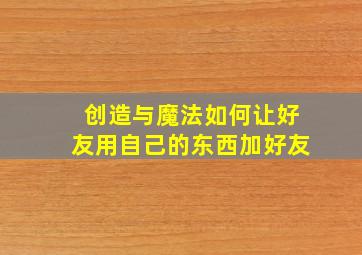 创造与魔法如何让好友用自己的东西加好友